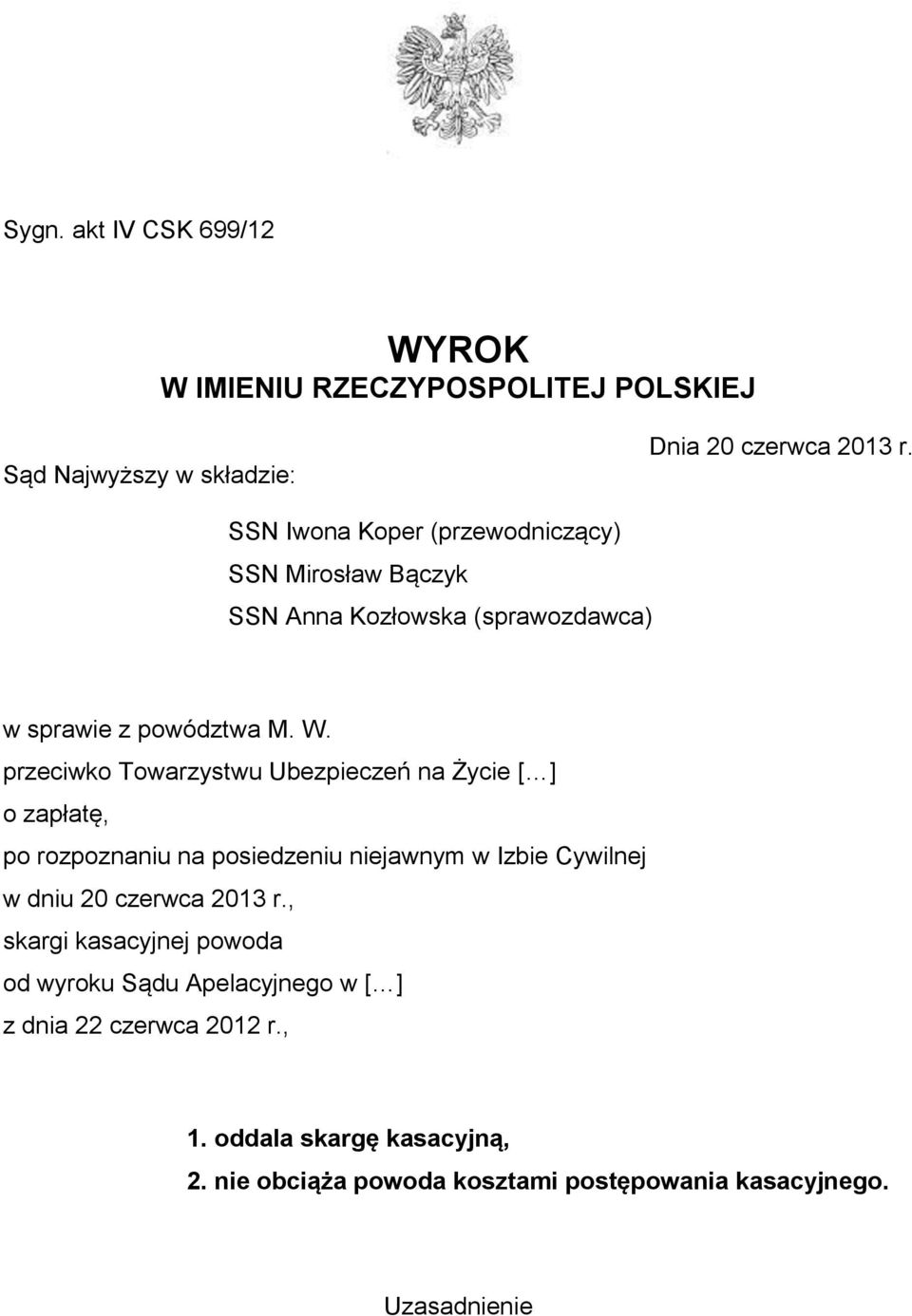 Sygn. akt IV CSK 699/12

WYROK
W IMIENIU RZECZYPOSPOLITEJ POLSKIEJ

Dnia 20 czerwca 2013 r.

Sąd Najwyższy w składzie:

SSN Iwona Koper (przewodniczący)
SSN Mirosław Bączyk
SSN Anna Kozłowska (sprawozdawca)

w sprawie z powództwa M. W.
przeciwko Towarzystwu Ubezpieczeń na Życie [...]
o zapłatę,
po rozpoznaniu na posiedzeniu niejawnym w Izbie Cywilnej
w dniu 20 czerwca 2013 r.,
skargi kasacyjnej powoda
od wyroku Sądu Apelacyjnego w [...]
z dnia 22 czerwca 2012 r.,

1. oddala skargę kasacyjną,
2. nie obciąża powoda kosztami postępowania kasacyjnego.

Uzasadnienie